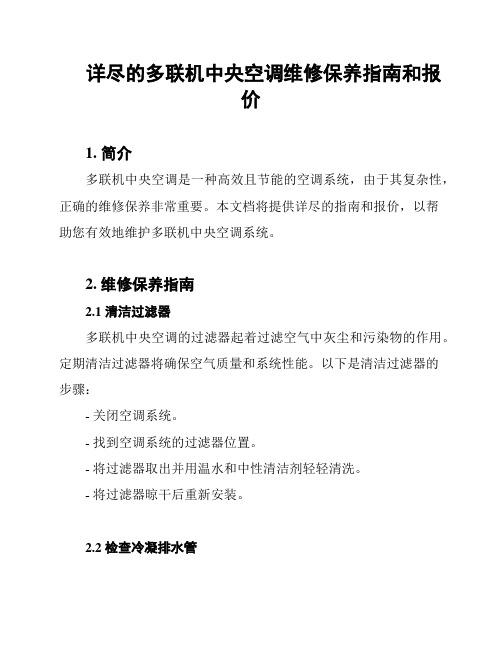 详尽的多联机中央空调维修保养指南和报价

1. 简介

多联机中央空调是一种高效且节能的空调系统，由于其复杂性，正确的维修保养非常重要。本文档将提供详尽的指南和报价，以帮助您有效地维护多联机中央空调系统。

2. 维修保养指南

2.1 清洁过滤器

多联机中央空调的过滤器起着过滤空气中灰尘和污染物的作用。定期清洁过滤器将确保空气质量和系统性能。以下是清洁过滤器的步骤：

- 关闭空调系统。

- 找到空调系统的过滤器位置。

- 将过滤器取出并用温水和中性清洁剂轻轻清洗。

- 将过滤器晾干后重新安装。

2.2 检查冷凝排水管